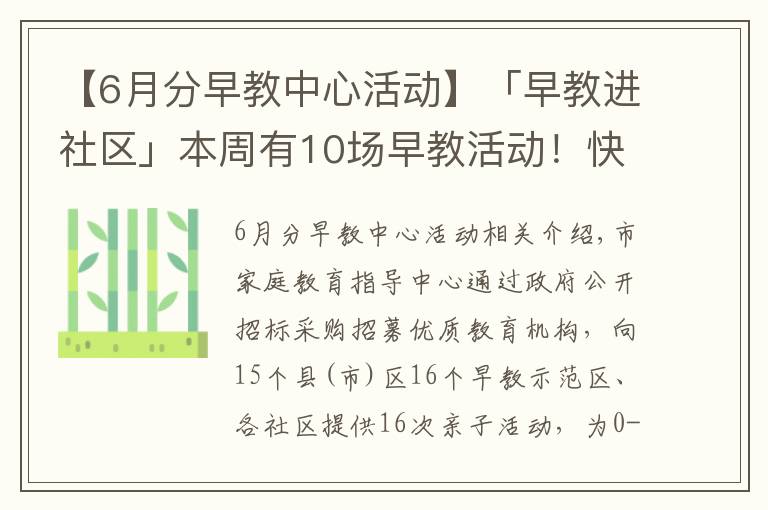 【6月分早教中心活动】「早教进社区」本周有10场早教活动！快

6月分早教中心活动相关介绍，市家庭教育指导中心通过政府公开招标采购招募优质教育机构，向15个县（市）区16个早教示范区、各社区提供16次亲子活动，为0-